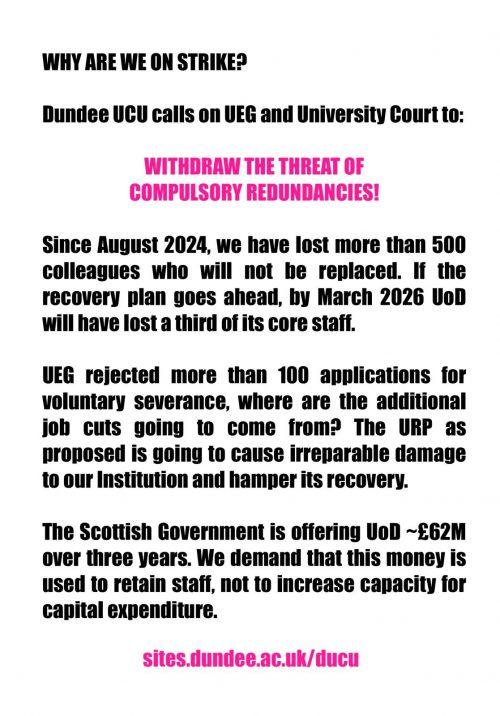 WHY ARE WE ON STRIKE?

Dundee UCU calls on UEG and University Court to:

WITHDRAW THE THREAT OF COMPULSORY REDUNDANCIES!

Since August 2024, we have lost more than 500 colleagues who will not be replaced. If the recovery plan goes ahead, by March 2026 UoD will have lost a third of its core staff.

UEG rejected more than 100 applications for voluntary severance, where are the additional job cuts going to come from? The URP as proposed is going to cause irreparable damage to our Institution and hamper its recovery.

The Scottish Government is offering UoD ~£62M over three years. We demand that this money is used to retain staff, not to increase capacity for capital expenditure.

sites.dundee.ac.uk/ducu